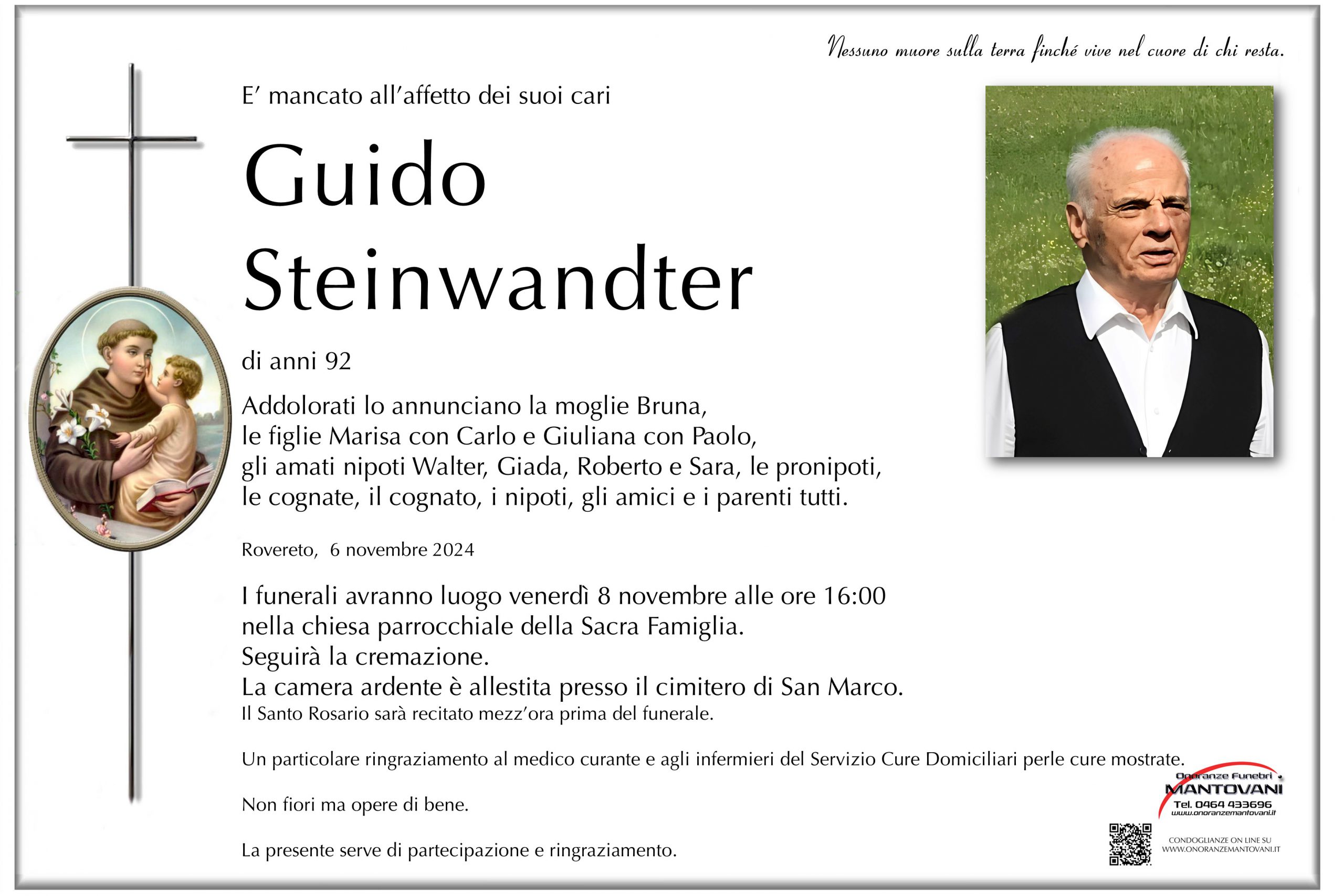 Nessuno muore sulla terra finché vive nel cuore di chi resta.

E' mancato all'affetto dei suoi cari

Guido Steinwandter

di anni 92

Addolorati lo annunciano la moglie Bruna, le figlie Marisa con Carlo e Giuliana con Paolo, gli amati nipoti Walter, Giada, Roberto e Sara, le pronipoti, le cognate, il cognato, i nipoti, gli amici e i parenti tutti.

Rovereto, 6 novembre 2024

I funerali avranno luogo venerdì 8 novembre alle ore 16:00 nella chiesa parrocchiale della Sacra Famiglia.
Seguirà la cremazione.
La camera ardente è allestita presso il cimitero di San Marco.
Il Santo Rosario sarà recitato mezz'ora prima del funerale.

Un particolare ringraziamento al medico curante e agli infermieri del Servizio Cure Domiciliari perle cure mostrate.

Non fiori ma opere di bene.

La presente serve di partecipazione e ringraziamento.

Onoranze Funebri
MANTOVANI
Tel. 0464 433696
www.onoranzemantovani.it

CONDOGLIANZE ON LINE SU
WWW.ONORANZEMANTOVANI.IT